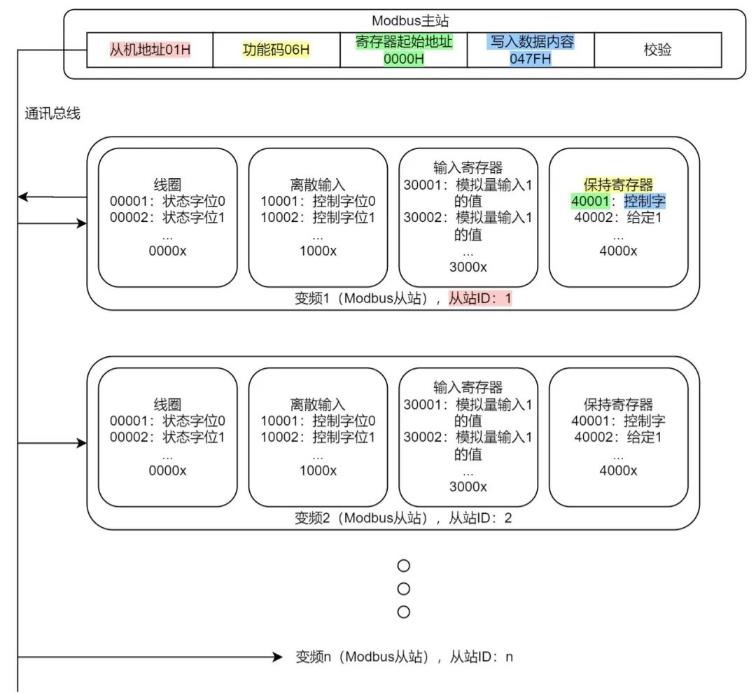 Modbus主站

| 从机地址01H | 功能码06H | 寄存器起始地址 0000H | 写入数据内容 047FH | 校验 |
|---|---|---|---|---|

通讯总线

线圈
00001：状态字位0
00002：状态字位1
...
0000x

离散输入
10001：控制字位0
10002：控制字位1
...
1000x

输入寄存器
30001：模拟量输入1的值
30002：模拟量输入1的值
...
3000x

保持寄存器
40001：控制字
40002：给定1
...
4000x

变频1（Modbus从站），从站ID：1

线圈
00001：状态字位0
00002：状态字位1
...
0000x

离散输入
10001：控制字位0
10002：控制字位1
...
1000x

输入寄存器
30001：模拟量输入1的值
30002：模拟量输入1的值
...
3000x

保持寄存器
40001：控制字
40002：给定1
...
4000x

变频2（Modbus从站），从站ID：2

变频n（Modbus从站），从站ID：n